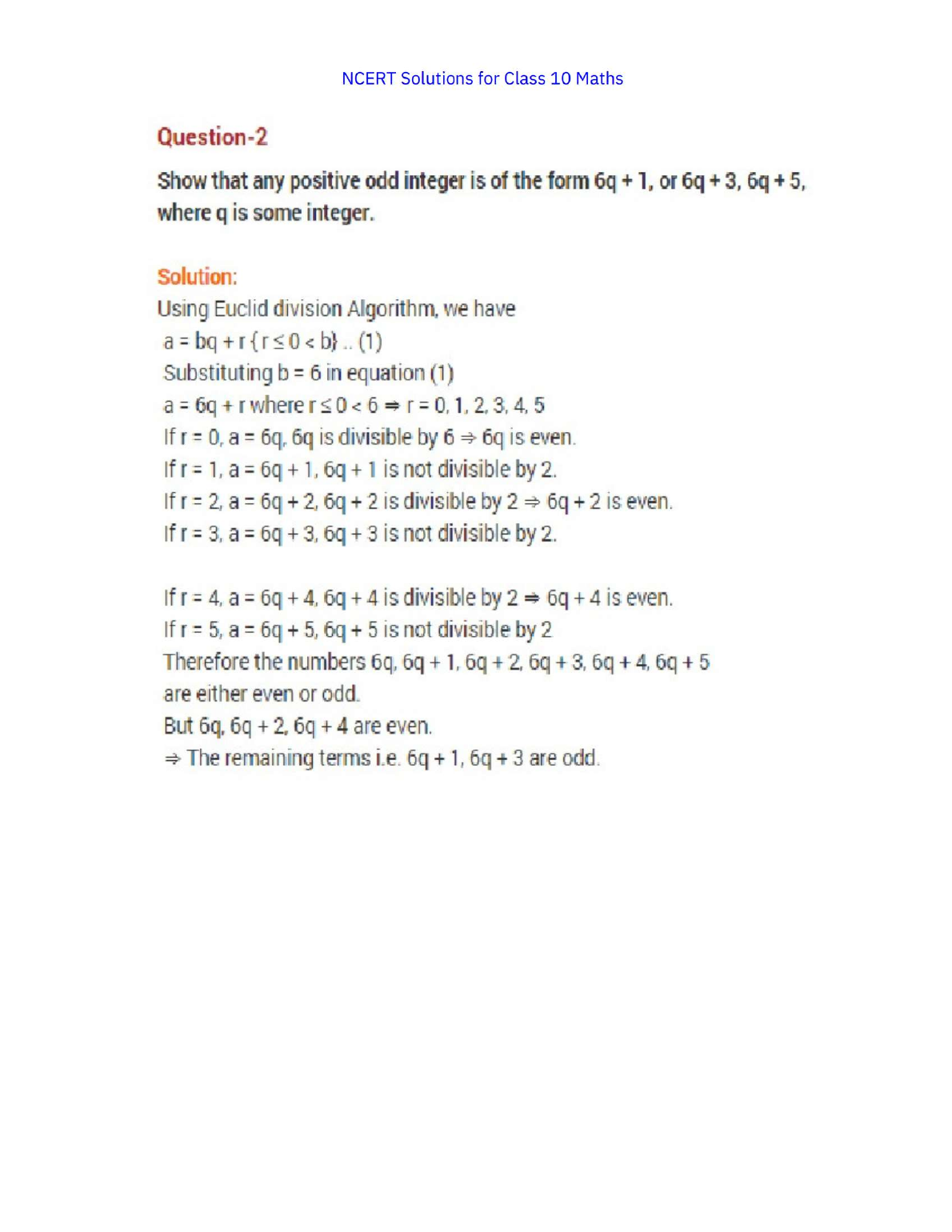 NCERT Solutions for Class 10 Maths

Question-2

Show that any positive odd integer is of the form 6q + 1, or 6q + 3, 6q + 5, where q is some integer.

Solution:

Using Euclid division Algorithm, we have

a = bq + r {r ≤ 0 < b} .. (1)

Substituting b = 6 in equation (1)

a = 6q + r where r ≤ 0 < 6 ⇒ r = 0, 1, 2, 3, 4, 5

If r = 0, a = 6q, 6q is divisible by 6 ⇒ 6q is even.

If r = 1, a = 6q + 1, 6q + 1 is not divisible by 2.

If r = 2, a = 6q + 2, 6q + 2 is divisible by 2 ⇒ 6q + 2 is even.

If r = 3, a = 6q + 3, 6q + 3 is not divisible by 2.

If r = 4, a = 6q + 4, 6q + 4 is divisible by 2 ⇒ 6q + 4 is even.

If r = 5, a = 6q + 5, 6q + 5 is not divisible by 2

Therefore the numbers 6q, 6q + 1, 6q + 2, 6q + 3, 6q + 4, 6q + 5 are either even or odd.

But 6q, 6q + 2, 6q + 4 are even.

⇒ The remaining terms i.e. 6q + 1, 6q + 3 are odd.